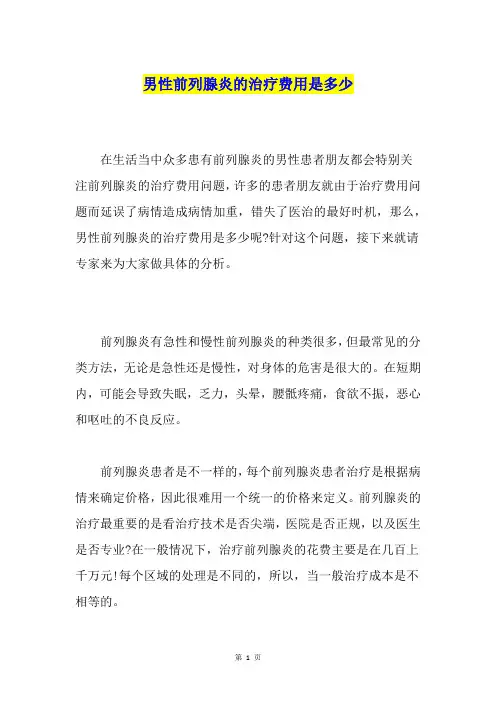 男性前列腺炎的治疗费用是多少

在生活当中众多患有前列腺炎的男性患者朋友都会特别关注前列腺炎的治疗费用问题，许多的患者朋友就由于治疗费用问题而延误了病情造成病情加重，错失了医治的最好时机，那么，男性前列腺炎的治疗费用是多少呢?针对这个问题，接下来就请专家来为大家做具体的分析。

前列腺炎有急性和慢性前列腺炎的种类很多，但最常见的分类方法，无论是急性还是慢性，对身体的危害是很大的。在短期内，可能会导致失眠，乏力，头晕，腰骶疼痛，食欲不振，恶心和呕吐的不良反应。

前列腺炎患者是不一样的，每个前列腺炎患者治疗是根据病情来确定价格，因此很难用一个统一的价格来定义。前列腺炎的治疗最重要的是看治疗技术是否尖端，医院是否正规，以及医生是否专业?在一般情况下，治疗前列腺炎的花费主要是在几百上千万元!每个区域的处理是不同的，所以，当一般治疗成本是不相等的。

第 1 页